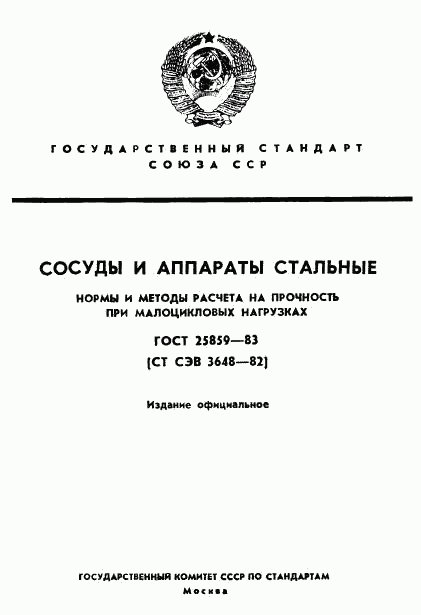 ГОСУДАРСТВЕННЫЙ СТАНДАРТ
СОЮЗА ССР

СОСУДЫ И АППАРАТЫ СТАЛЬНЫЕ

НОРМЫ И МЕТОДЫ РАСЧЕТА НА ПРОЧНОСТЬ ПРИ МАЛОЦИКЛОВЫХ НАГРУЗКАХ

ГОСТ 25859—83
(СТ СЭВ 3648—82)

Издание официальное

ГОСУДАРСТВЕННЫЙ КОМИТЕТ СССР ПО СТАНДАРТАМ
Москва